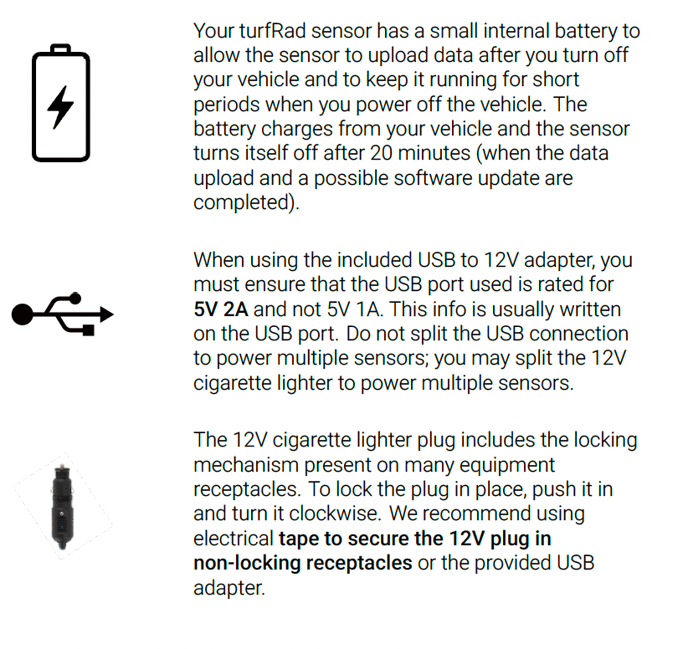 Your turfRad sensor has a small internal battery to allow the sensor to upload data after you turn off your vehicle and to keep it running for short periods when you power off the vehicle. The battery charges from your vehicle and the sensor turns itself off after 20 minutes (when the data upload and a possible software update are completed).

When using the included USB to 12V adapter, you must ensure that the USB port used is rated for 5V 2A and not 5V 1A. This info is usually written on the USB port. Do not split the USB connection to power multiple sensors; you may split the 12V cigarette lighter to power multiple sensors.

The 12V cigarette lighter plug includes the locking mechanism present on many equipment receptacles. To lock the plug in place, push it in and turn it clockwise. We recommend using electrical tape to secure the 12V plug in non-locking receptacles or the provided USB adapter.